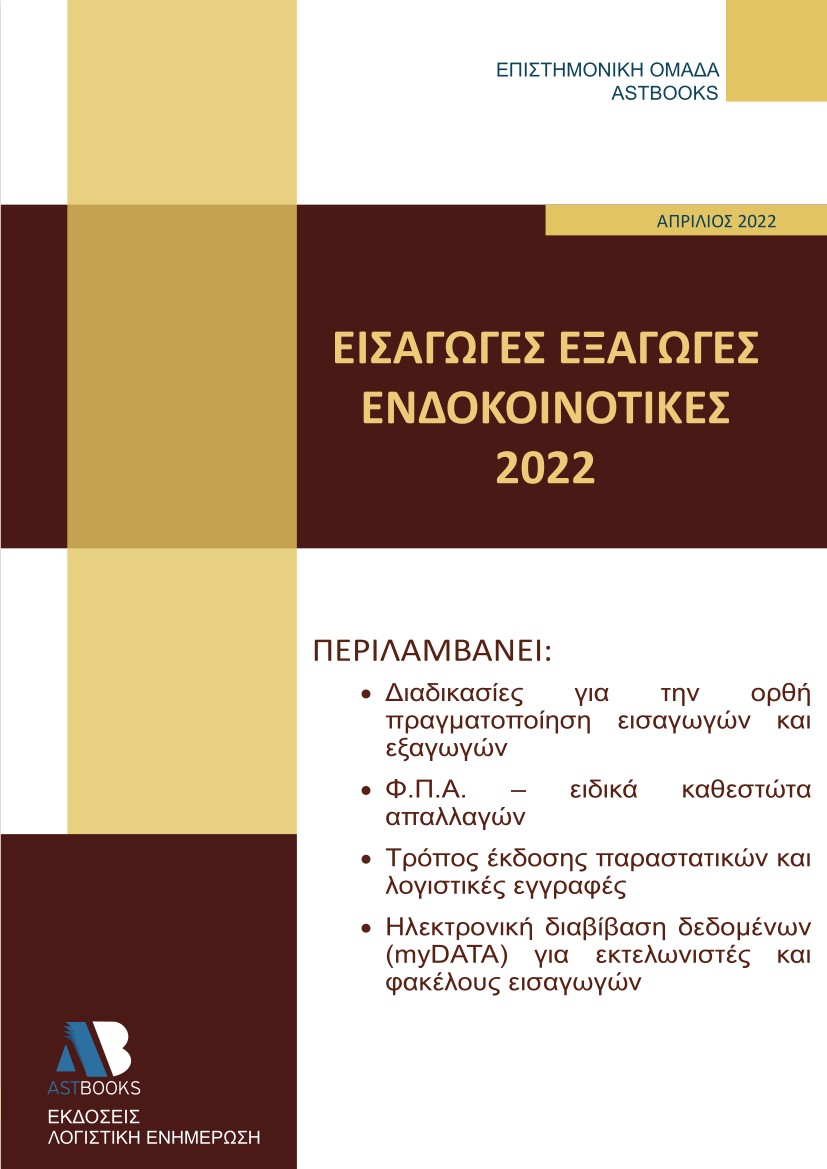 ΕΠΙΣΤΗΜΟΝΙΚΗ ΟΜΑΔΑ
ASTBOOKS

ΑΠΡΙΛΙΟΣ 2022

ΕΙΣΑΓΩΓΕΣ ΕΞΑΓΩΓΕΣ
ΕΝΔΟΚΟΙΝΟΤΙΚΕΣ
2022

ΠΕΡΙΛΑΜΒΑΝΕΙ:

• Διαδικασίες για την ορθή πραγματοποίηση εισαγωγών και εξαγωγών

• Φ.Π.Α. – ειδικά καθεστώτα απαλλαγών

• Τρόπος έκδοσης παραστατικών και λογιστικές εγγραφές

• Ηλεκτρονική διαβίβαση δεδομένων (myDATA) για εκτελωνιστές και φακέλους εισαγωγών

AB
ASTBOOKS
ΕΚΔΟΣΕΙΣ
ΛΟΓΙΣΤΙΚΗ ΕΝΗΜΕΡΩΣΗ